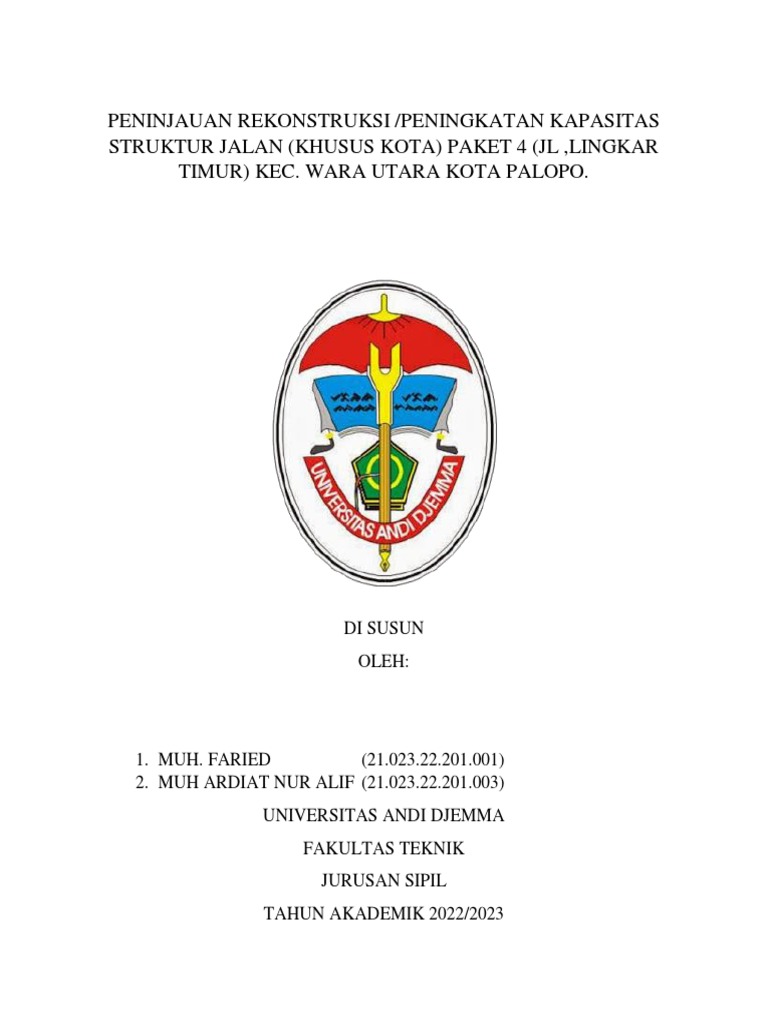 PENINJAUAN REKONSTRUKSI /PENINGKATAN KAPASITAS STRUKTUR JALAN (KHUSUS KOTA) PAKET 4 (JL ,LINGKAR TIMUR) KEC. WARA UTARA KOTA PALOPO.

UNIVERSITAS ANDI DJEMMA

DI SUSUN

OLEH:

1. MUH. FARIED (21.023.22.201.001)
2. MUH ARDIAT NUR ALIF (21.023.22.201.003)

UNIVERSITAS ANDI DJEMMA

FAKULTAS TEKNIK

JURUSAN SIPIL

TAHUN AKADEMIK 2022/2023